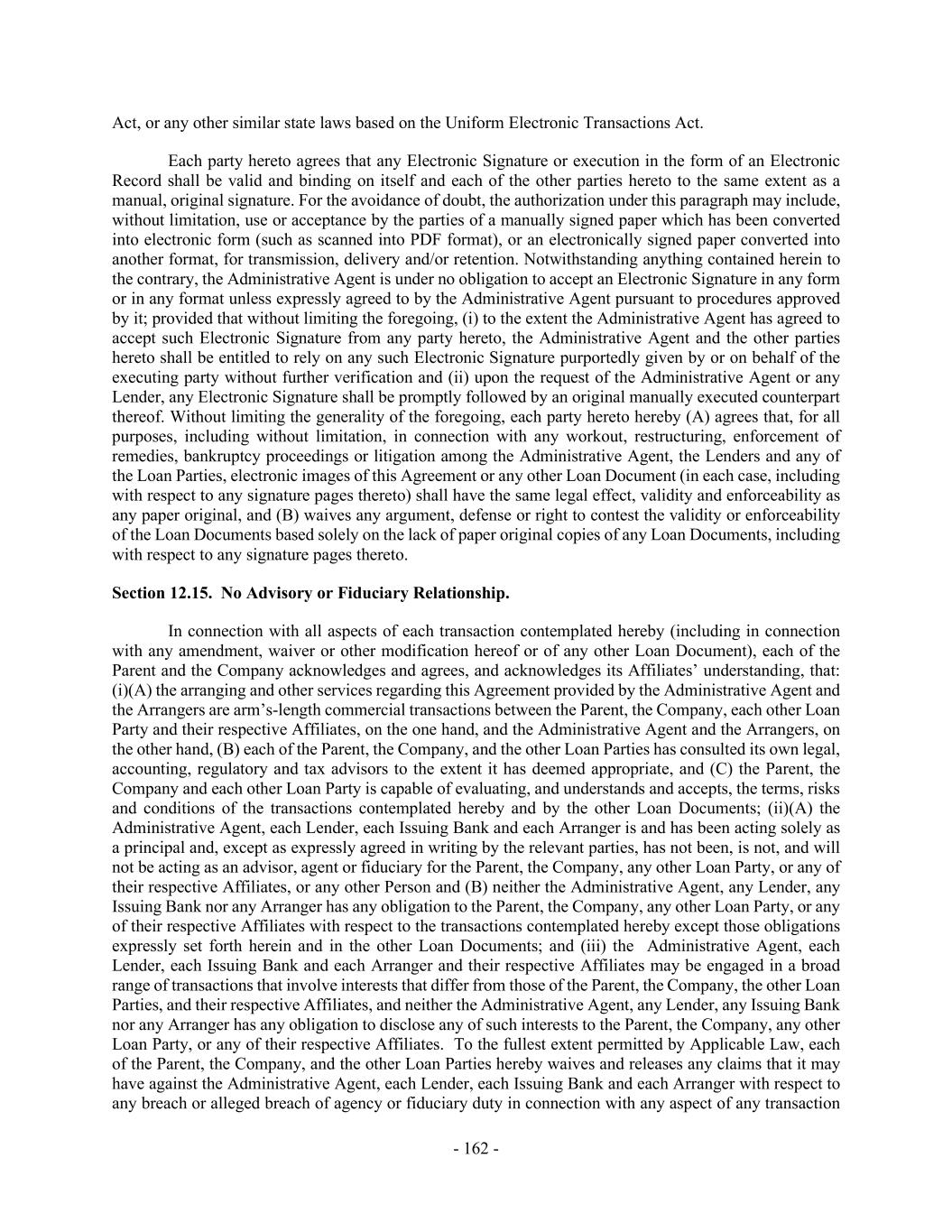 Act, or any other similar state laws based on the Uniform Electronic Transactions Act.

Each party hereto agrees that any Electronic Signature or execution in the form of an Electronic Record shall be valid and binding on itself and each of the other parties hereto to the same extent as a manual, original signature. For the avoidance of doubt, the authorization under this paragraph may include, without limitation, use or acceptance by the parties of a manually signed paper which has been converted into electronic form (such as scanned into PDF format), or an electronically signed paper converted into another format, for transmission, delivery and/or retention. Notwithstanding anything contained herein to the contrary, the Administrative Agent is under no obligation to accept an Electronic Signature in any form or in any format unless expressly agreed to by the Administrative Agent pursuant to procedures approved by it; provided that without limiting the foregoing, (i) to the extent the Administrative Agent has agreed to accept such Electronic Signature from any party hereto, the Administrative Agent and the other parties hereto shall be entitled to rely on any such Electronic Signature purportedly given by or on behalf of the executing party without further verification and (ii) upon the request of the Administrative Agent or any Lender, any Electronic Signature shall be promptly followed by an original manually executed counterpart thereof. Without limiting the generality of the foregoing, each party hereto hereby (A) agrees that, for all purposes, including without limitation, in connection with any workout, restructuring, enforcement of remedies, bankruptcy proceedings or litigation among the Administrative Agent, the Lenders and any of the Loan Parties, electronic images of this Agreement or any other Loan Document (in each case, including with respect to any signature pages thereto) shall have the same legal effect, validity and enforceability as any paper original, and (B) waives any argument, defense or right to contest the validity or enforceability of the Loan Documents based solely on the lack of paper original copies of any Loan Documents, including with respect to any signature pages thereto.

Section 12.15. No Advisory or Fiduciary Relationship.

In connection with all aspects of each transaction contemplated hereby (including in connection with any amendment, waiver or other modification hereof or of any other Loan Document), each of the Parent and the Company acknowledges and agrees, and acknowledges its Affiliates' understanding, that: (i)(A) the arranging and other services regarding this Agreement provided by the Administrative Agent and the Arrangers are arm's-length commercial transactions between the Parent, the Company, each other Loan Party and their respective Affiliates, on the one hand, and the Administrative Agent and the Arrangers, on the other hand, (B) each of the Parent, the Company, and the other Loan Parties has consulted its own legal, accounting, regulatory and tax advisors to the extent it has deemed appropriate, and (C) the Parent, the Company and each other Loan Party is capable of evaluating, and understands and accepts, the terms, risks and conditions of the transactions contemplated hereby and by the other Loan Documents; (ii)(A) the Administrative Agent, each Lender, each Issuing Bank and each Arranger is and has been acting solely as a principal and, except as expressly agreed in writing by the relevant parties, has not been, is not, and will not be acting as an advisor, agent or fiduciary for the Parent, the Company, any other Loan Party, or any of their respective Affiliates, or any other Person and (B) neither the Administrative Agent, any Lender, any Issuing Bank nor any Arranger has any obligation to the Parent, the Company, any other Loan Party, or any of their respective Affiliates with respect to the transactions contemplated hereby except those obligations expressly set forth herein and in the other Loan Documents; and (iii) the Administrative Agent, each Lender, each Issuing Bank and each Arranger and their respective Affiliates may be engaged in a broad range of transactions that involve interests that differ from those of the Parent, the Company, the other Loan Parties, and their respective Affiliates, and neither the Administrative Agent, any Lender, any Issuing Bank nor any Arranger has any obligation to disclose any of such interests to the Parent, the Company, any other Loan Party, or any of their respective Affiliates. To the fullest extent permitted by Applicable Law, each of the Parent, the Company, and the other Loan Parties hereby waives and releases any claims that it may have against the Administrative Agent, each Lender, each Issuing Bank and each Arranger with respect to any breach or alleged breach of agency or fiduciary duty in connection with any aspect of any transaction

- 162 -